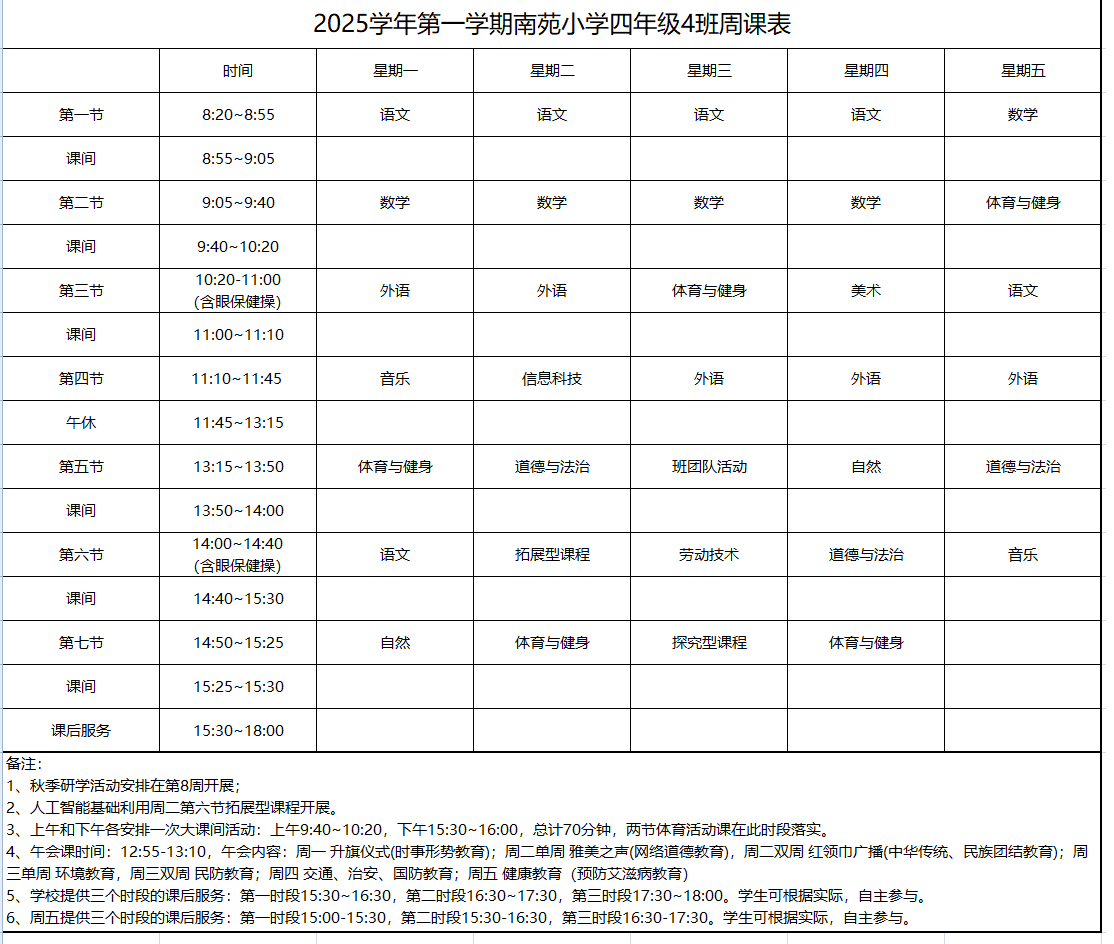 2025学年第一学期南苑小学四年级4班周课表

| | 时间 | 星期一 | 星期二 | 星期三 | 星期四 | 星期五 |
|---|---|---|---|---|---|---|
| 第一节 | 8:20~8:55 | 语文 | 语文 | 语文 | 语文 | 数学 |
| 课间 | 8:55~9:05 | | | | | |
| 第二节 | 9:05~9:40 | 数学 | 数学 | 数学 | 数学 | 体育与健身 |
| 课间 | 9:40~10:20 | | | | | |
| 第三节 | 10:20-11:00 (含眼保健操) | 外语 | 外语 | 体育与健身 | 美术 | 语文 |
| 课间 | 11:00~11:10 | | | | | |
| 第四节 | 11:10~11:45 | 音乐 | 信息科技 | 外语 | 外语 | 外语 |
| 午休 | 11:45~13:15 | | | | | |
| 第五节 | 13:15~13:50 | 体育与健身 | 道德与法治 | 班团队活动 | 自然 | 道德与法治 |
| 课间 | 13:50~14:00 | | | | | |
| 第六节 | 14:00~14:40 (含眼保健操) | 语文 | 拓展型课程 | 劳动技术 | 道德与法治 | 音乐 |
| 课间 | 14:40~15:30 | | | | | |
| 第七节 | 14:50~15:25 | 自然 | 体育与健身 | 探究型课程 | 体育与健身 | |
| 课间 | 15:25~15:30 | | | | | |
| 课后服务 | 15:30~18:00 | | | | | |

备注:
1、秋季研学活动安排在第8周开展;
2、人工智能基础利用周二第六节拓展型课程开展。
3、上午和下午各安排一次大课间活动：上午9:40~10:20，下午15:30~16:00，总计70分钟，两节体育活动课在此时段落实。
4、午会课时间：12:55-13:10，午会内容：周一 升旗仪式(时事形势教育)；周二单周 雅美之声(网络道德教育)，周二双周 红领巾广播(中华传统、民族团结教育)；周三单周 环境教育，周三双周 民防教育；周四 交通、治安、国防教育；周五 健康教育（预防艾滋病教育）
5、学校提供三个时段的课后服务：第一时段15:30~16:30，第二时段16:30~17:30，第三时段17:30~18:00。学生可根据实际，自主参与。
6、周五提供三个时段的课后服务：第一时段15:00-15:30，第二时段15:30-16:30，第三时段16:30-17:30。学生可根据实际，自主参与。